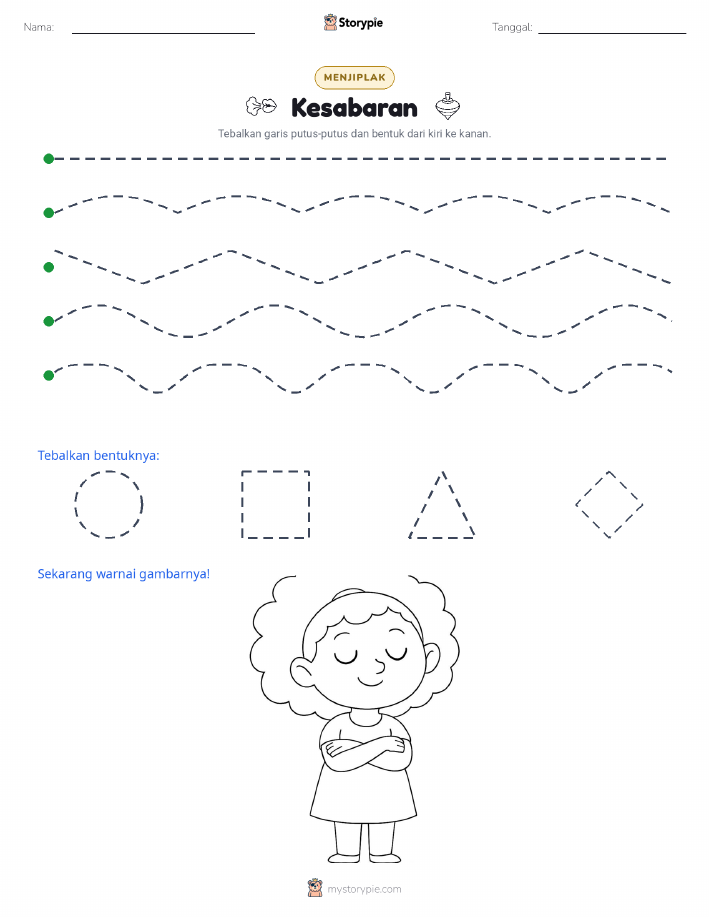 Nama: Storypie Tanggal:

MENJIPLAK

Kesabaran

Tebalkan garis putus-putus dan bentuk dari kiri ke kanan.

Tebalkan bentuknya:

Sekarang warnai gambarnya!

mystorypie.com